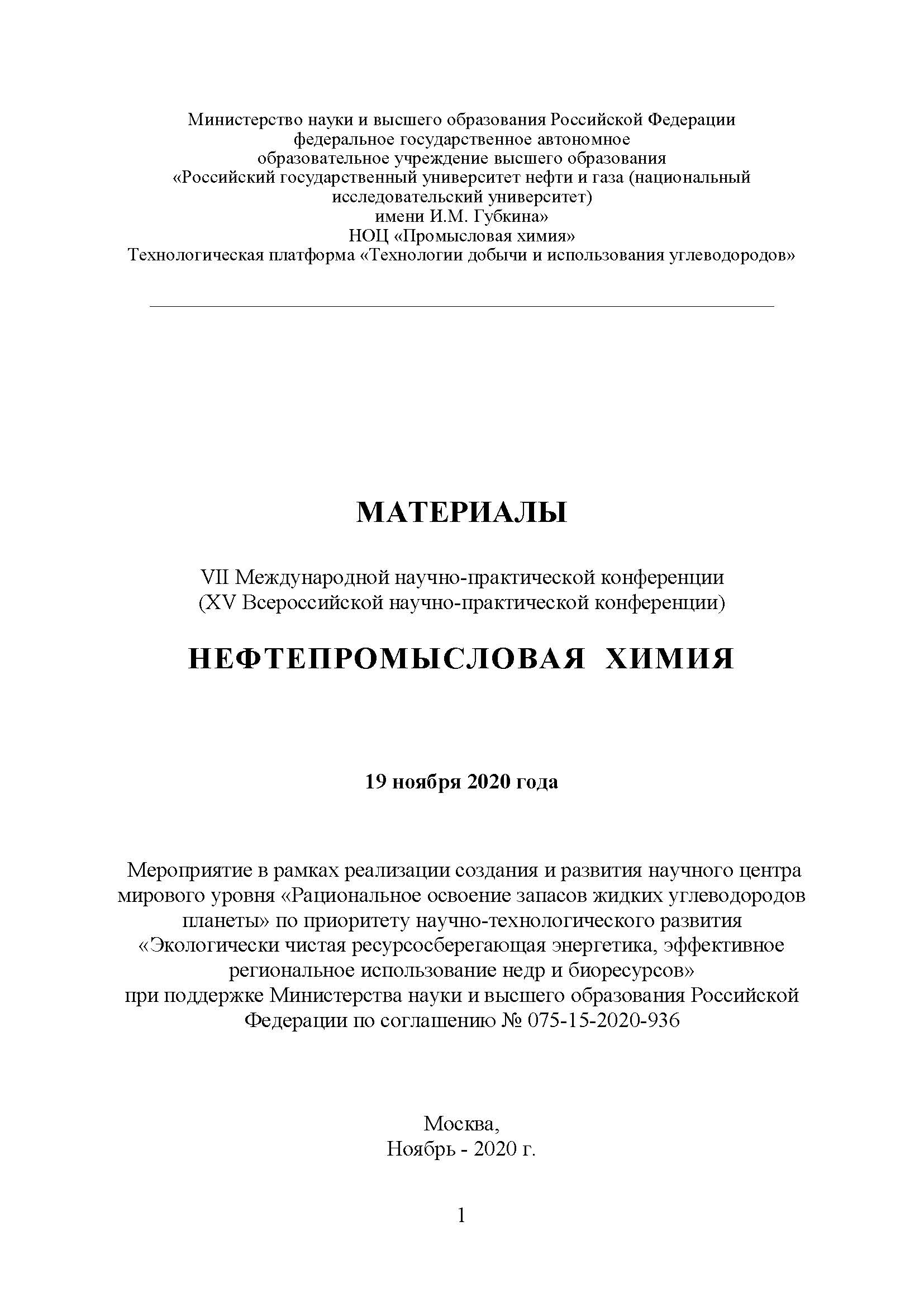 Министерство науки и высшего образования Российской Федерации
федеральное государственное автономное
образовательное учреждение высшего образования
«Российский государственный университет нефти и газа (национальный исследовательский университет)
имени И.М. Губкина»
НОЦ «Промысловая химия»
Технологическая платформа «Технологии добычи и использования углеводородов»

МАТЕРИАЛЫ

VII Международной научно-практической конференции
(XV Всероссийской научно-практической конференции)

НЕФТЕПРОМЫСЛОВАЯ ХИМИЯ

19 ноября 2020 года

Мероприятие в рамках реализации создания и развития научного центра мирового уровня «Рациональное освоение запасов жидких углеводородов планеты» по приоритету научно-технологического развития «Экологически чистая ресурсосберегающая энергетика, эффективное региональное использование недр и биоресурсов»
при поддержке Министерства науки и высшего образования Российской Федерации по соглашению № 075-15-2020-936

Москва,
Ноябрь - 2020 г.

1